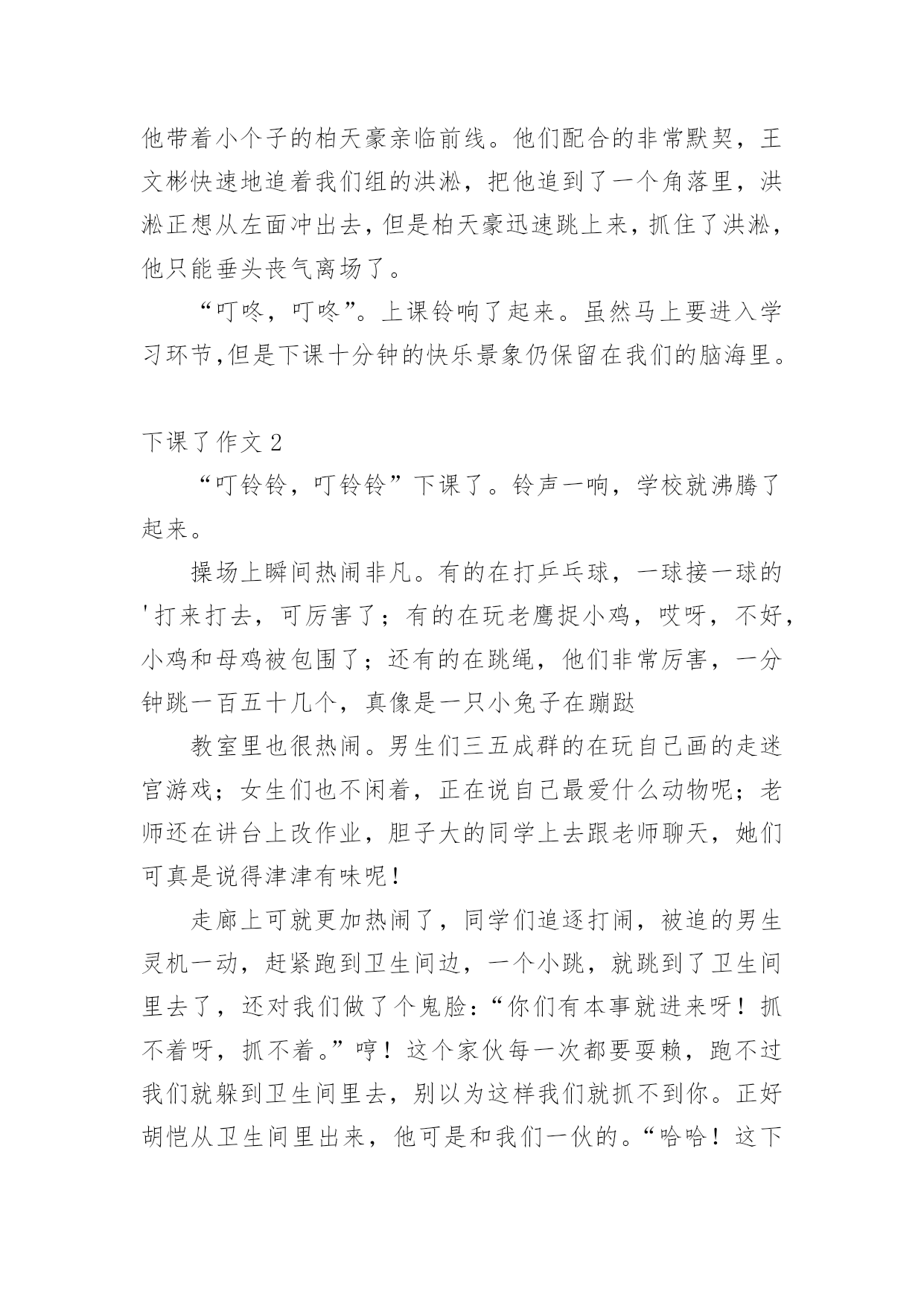 他带着小个子的柏天豪亲临前线。他们配合的非常默契，王文彬快速地追着我们组的洪淞，把他追到了一个角落里，洪淞正想从左面冲出去，但是柏天豪迅速跳上来，抓住了洪淞，他只能垂头丧气离场了。

“叮咚，叮咚”。上课铃响了起来。虽然马上要进入学习环节,但是下课十分钟的快乐景象仍保留在我们的脑海里。

下课了作文 2

“叮铃铃，叮铃铃”下课了。铃声一响，学校就沸腾了起来。

操场上瞬间热闹非凡。有的在打乒乓球，一球接一球的'打来打去，可厉害了；有的在玩老鹰捉小鸡，哎呀，不好，小鸡和母鸡被包围了；还有的在跳绳，他们非常厉害，一分钟跳一百五十几个，真像是一只小兔子在蹦跶

教室里也很热闹。男生们三五成群的在玩自己画的走迷宫游戏；女生们也不闲着，正在说自己最爱什么动物呢；老师还在讲台上改作业，胆子大的同学上去跟老师聊天，她们可真是说得津津有味呢！

走廊上可就更加热闹了，同学们追逐打闹，被追的男生灵机一动，赶紧跑到卫生间边，一个小跳，就跳到了卫生间里去了，还对我们做了个鬼脸：“你们有本事就进来呀！抓不着呀，抓不着。”哼！这个家伙每一次都要耍赖，跑不过我们就躲到卫生间里去，别以为这样我们就抓不到你。正好胡恺从卫生间里出来，他可是和我们一伙的。“哈哈！这下